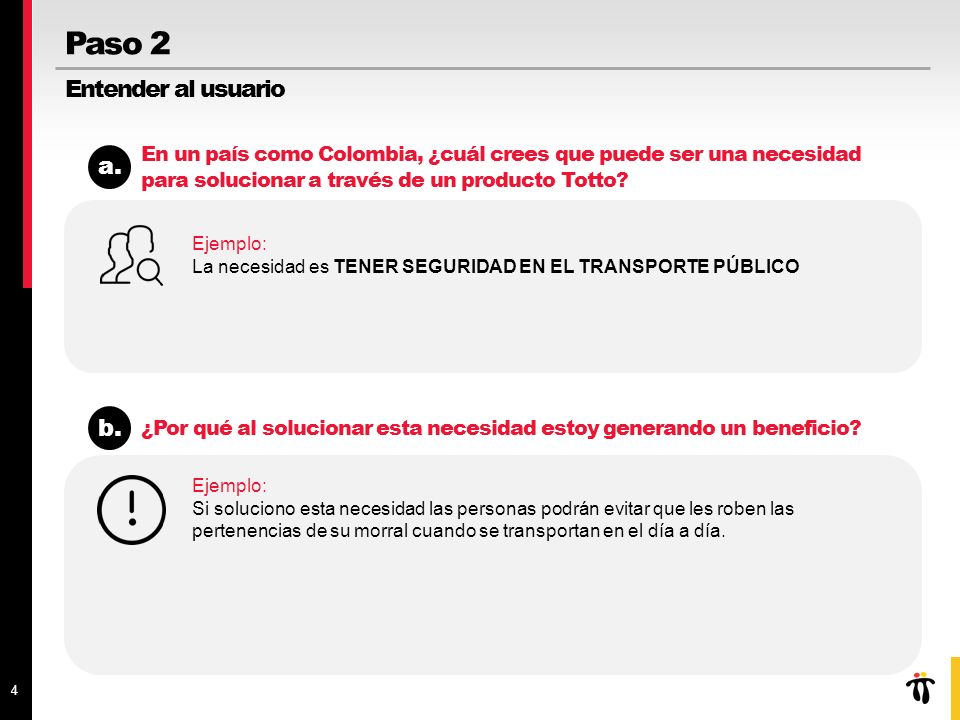 Paso 2

Entender al usuario

a. En un país como Colombia, ¿cuál crees que puede ser una necesidad para solucionar a través de un producto Totto?

Ejemplo:
La necesidad es TENER SEGURIDAD EN EL TRANSPORTE PÚBLICO

b. ¿Por qué al solucionar esta necesidad estoy generando un beneficio?

Ejemplo:
Si soluciono esta necesidad las personas podrán evitar que les roben las pertenencias de su morral cuando se transportan en el día a día.

4